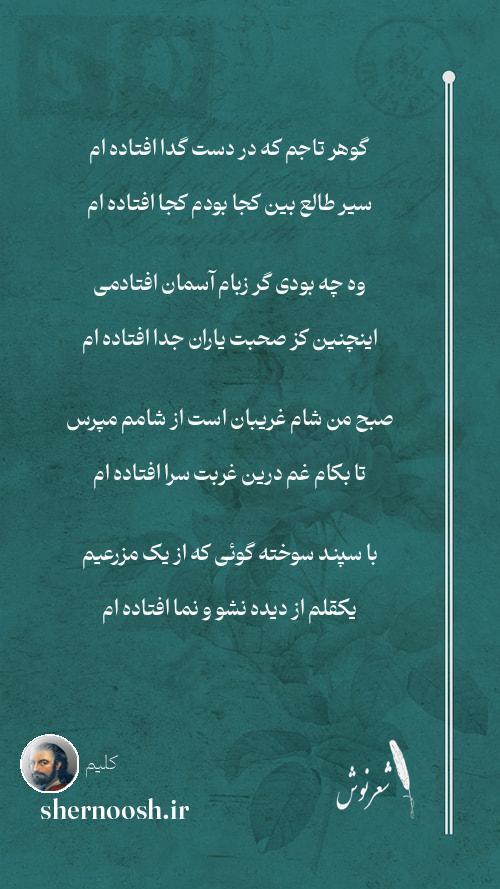 گوهر تاجم که در دست گدا افتاده ام
سیر طالع بین کجا بودم کجا افتاده ام

وه چه بودی گر زبام آسمان افتادمی
اینچنین کز صحبت یاران جدا افتاده ام

صبح من شام غریبان است از شامم مپرس
تا بکام غم درین غربت سرا افتاده ام

با سپند سوخته گوئی که از یک مزرعیم
یکقلم از دیده نشو و نما افتاده ام

کلیم
shernoosh.ir
شعرنوش